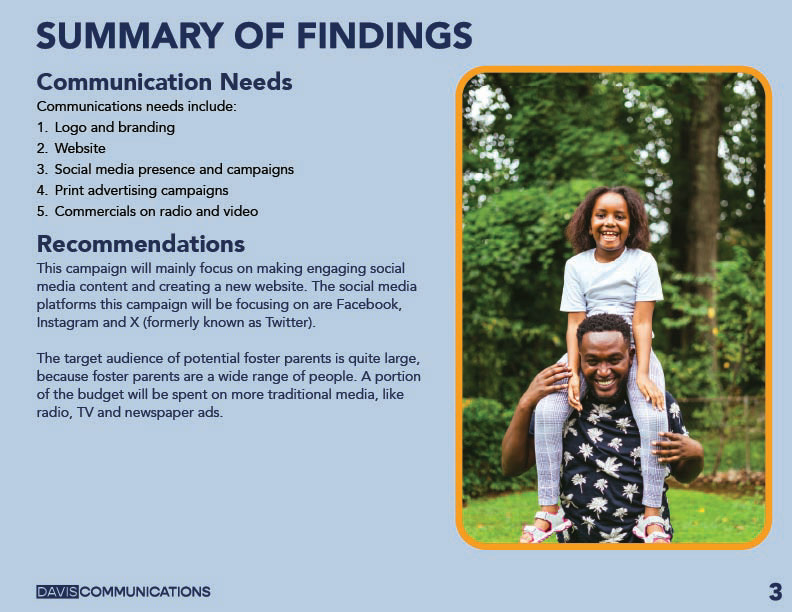 SUMMARY OF FINDINGS

Communication Needs

Communications needs include:
1. Logo and branding
2. Website
3. Social media presence and campaigns
4. Print advertising campaigns
5. Commercials on radio and video

Recommendations

This campaign will mainly focus on making engaging social media content and creating a new website. The social media platforms this campaign will be focusing on are Facebook, Instagram and X (formerly known as Twitter).

The target audience of potential foster parents is quite large, because foster parents are a wide range of people. A portion of the budget will be spent on more traditional media, like radio, TV and newspaper ads.

DAVIS COMMUNICATIONS

3